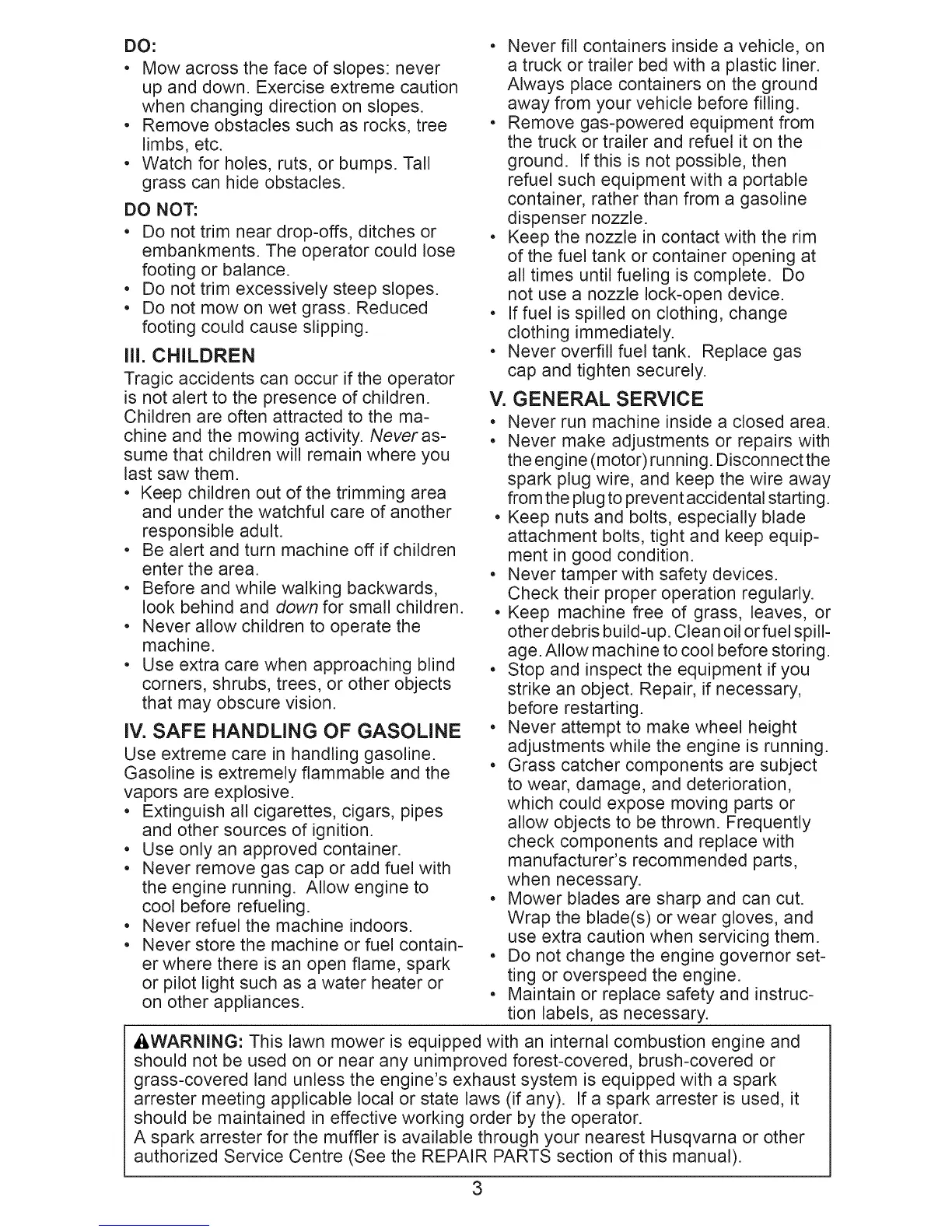 DO:
• Mow across the face of slopes: never up and down. Exercise extreme caution when changing direction on slopes.
• Remove obstacles such as rocks, tree limbs, etc.
• Watch for holes, ruts, or bumps. Tall grass can hide obstacles.

DO NOT:
• Do not trim near drop-offs, ditches or embankments. The operator could lose footing or balance.
• Do not trim excessively steep slopes.
• Do not mow on wet grass. Reduced footing could cause slipping.

III. CHILDREN
Tragic accidents can occur if the operator is not alert to the presence of children. Children are often attracted to the machine and the mowing activity. Never assume that children will remain where you last saw them.
• Keep children out of the trimming area and under the watchful care of another responsible adult.
• Be alert and turn machine off if children enter the area.
• Before and while walking backwards, look behind and down for small children.
• Never allow children to operate the machine.
• Use extra care when approaching blind corners, shrubs, trees, or other objects that may obscure vision.

IV. SAFE HANDLING OF GASOLINE
Use extreme care in handling gasoline. Gasoline is extremely flammable and the vapors are explosive.
• Extinguish all cigarettes, cigars, pipes and other sources of ignition.
• Use only an approved container.
• Never remove gas cap or add fuel with the engine running. Allow engine to cool before refueling.
• Never refuel the machine indoors.
• Never store the machine or fuel container where there is an open flame, spark or pilot light such as a water heater or on other appliances.
• Never fill containers inside a vehicle, on a truck or trailer bed with a plastic liner. Always place containers on the ground away from your vehicle before filling.
• Remove gas-powered equipment from the truck or trailer and refuel it on the ground. If this is not possible, then refuel such equipment with a portable container, rather than from a gasoline dispenser nozzle.
• Keep the nozzle in contact with the rim of the fuel tank or container opening at all times until fueling is complete. Do not use a nozzle lock-open device.
• If fuel is spilled on clothing, change clothing immediately.
• Never overfill fuel tank. Replace gas cap and tighten securely.

V. GENERAL SERVICE
• Never run machine inside a closed area.
• Never make adjustments or repairs with the engine (motor) running. Disconnect the spark plug wire, and keep the wire away from the plug to prevent accidental starting.
• Keep nuts and bolts, especially blade attachment bolts, tight and keep equipment in good condition.
• Never tamper with safety devices. Check their proper operation regularly.
• Keep machine free of grass, leaves, or other debris build-up. Clean oil or fuel spillage. Allow machine to cool before storing.
• Stop and inspect the equipment if you strike an object. Repair, if necessary, before restarting.
• Never attempt to make wheel height adjustments while the engine is running.
• Grass catcher components are subject to wear, damage, and deterioration, which could expose moving parts or allow objects to be thrown. Frequently check components and replace with manufacturer's recommended parts, when necessary.
• Mower blades are sharp and can cut. Wrap the blade(s) or wear gloves, and use extra caution when servicing them.
• Do not change the engine governor setting or overspeed the engine.
• Maintain or replace safety and instruction labels, as necessary.

WARNING: This lawn mower is equipped with an internal combustion engine and should not be used on or near any unimproved forest-covered, brush-covered or grass-covered land unless the engine's exhaust system is equipped with a spark arrester meeting applicable local or state laws (if any). If a spark arrester is used, it should be maintained in effective working order by the operator.
A spark arrester for the muffler is available through your nearest Husqvarna or other authorized Service Centre (See the REPAIR PARTS section of this manual).

3